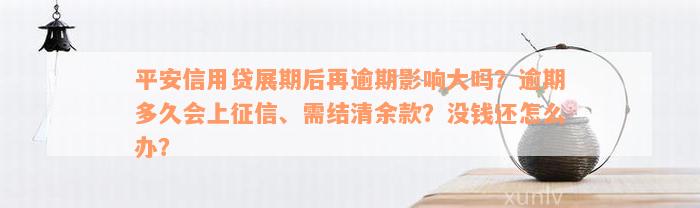 平安信用贷展期后再逾期影响大吗？逾期多久会上征信、需结清余款？没钱还怎么办？

xunlv